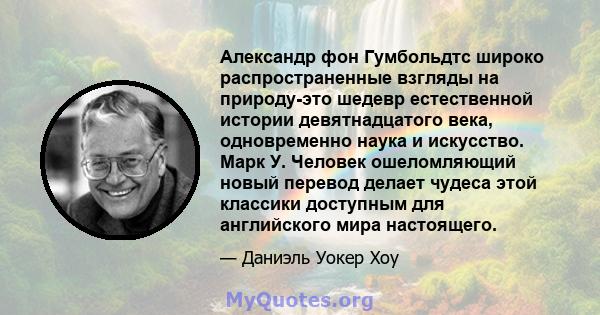 Александр фон Гумбольдтс широко распространенные взгляды на природу-это шедевр естественной истории девятнадцатого века, одновременно наука и искусство. Марк У. Человек ошеломляющий новый перевод делает чудеса этой классики доступным для английского мира настоящего.

— Даниэль Уокер Хоу

MyQuotes.org